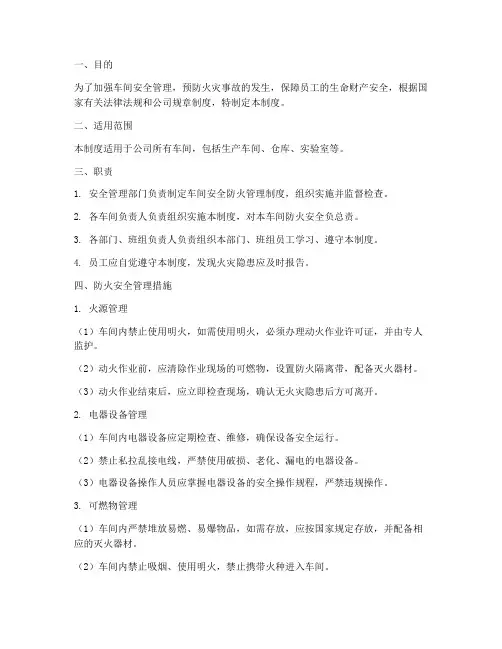 一、目的

为了加强车间安全管理，预防火灾事故的发生，保障员工的生命财产安全，根据国家有关法律法规和公司规章制度，特制定本制度。

二、适用范围

本制度适用于公司所有车间，包括生产车间、仓库、实验室等。

三、职责

1. 安全管理部门负责制定车间安全防火管理制度，组织实施并监督检查。

2. 各车间负责人负责组织实施本制度，对本车间防火安全负总责。

3. 各部门、班组负责人负责组织本部门、班组员工学习、遵守本制度。

4. 员工应自觉遵守本制度，发现火灾隐患应及时报告。

四、防火安全管理措施

1. 火源管理

（1）车间内禁止使用明火，如需使用明火，必须办理动火作业许可证，并由专人监护。

（2）动火作业前，应清除作业现场的可燃物，设置防火隔离带，配备灭火器材。

（3）动火作业结束后，应立即检查现场，确认无火灾隐患后方可离开。

2. 电器设备管理

（1）车间内电器设备应定期检查、维修，确保设备安全运行。

（2）禁止私拉乱接电线，严禁使用破损、老化、漏电的电器设备。

（3）电器设备操作人员应掌握电器设备的安全操作规程，严禁违规操作。

3. 可燃物管理

（1）车间内严禁堆放易燃、易爆物品，如需存放，应按国家规定存放，并配备相应的灭火器材。

（2）车间内禁止吸烟、使用明火，禁止携带火种进入车间。